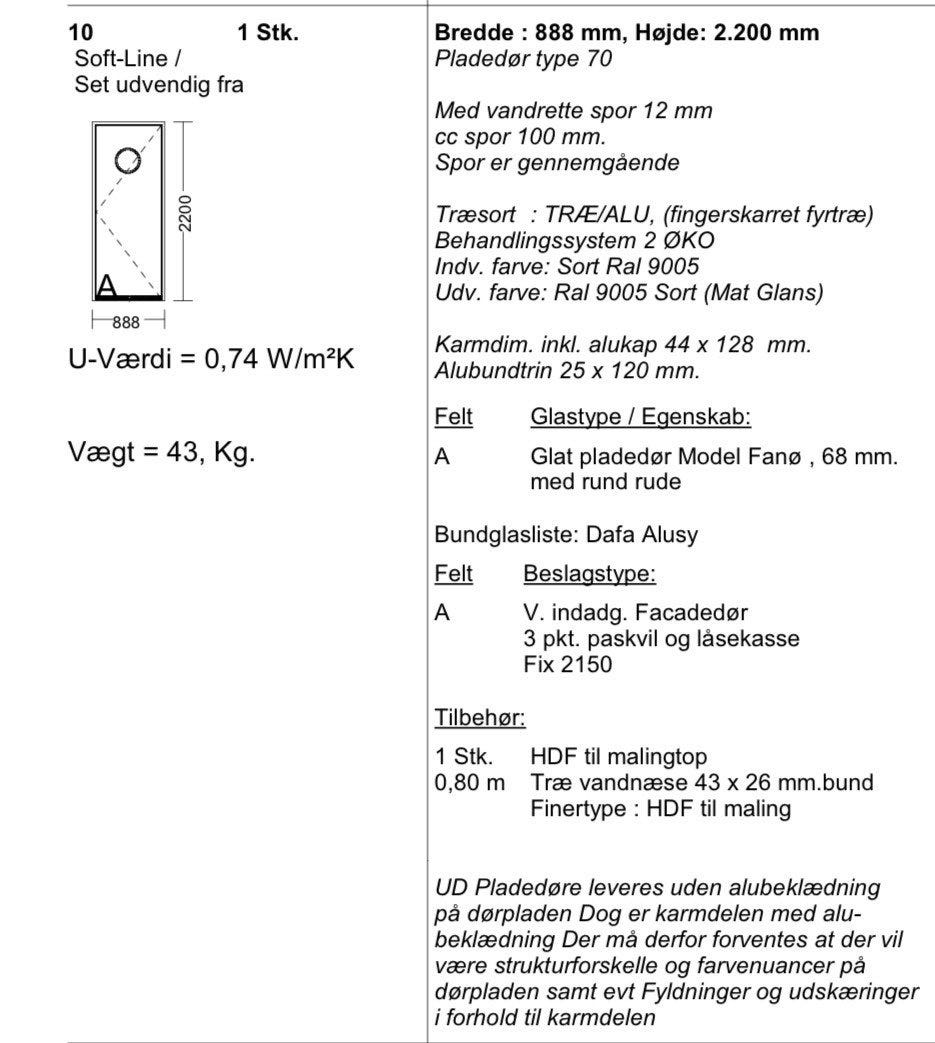 10 1 Stk.
Soft-Line /
Set udvendig fra

2200

A

888

U-Værdi = 0,74 W/m²K

Vægt = 43, Kg.

Bredde : 888 mm, Højde: 2.200 mm
Pladedør type 70

Med vandrette spor 12 mm
cc spor 100 mm.
Spor er gennemgående

Træsort : TRÆ/ALU, (fingerskarret fyrtræ)
Behandlingssystem 2 ØKO
Indv. farve: Sort Ral 9005
Udv. farve: Ral 9005 Sort (Mat Glans)

Karmdim. inkl. alukap 44 x 128 mm.
Alubundtrin 25 x 120 mm.

Felt Glastype / Egenskab:

A Glat pladedør Model Fanø , 68 mm.
med rund rude

Bundglasliste: Dafa Alusy

Felt Beslagstype:

A V. indadg. Facadedør
3 pkt. paskvil og låsekasse
Fix 2150

Tilbehør:

1 Stk. HDF til malingtop
0,80 m Træ vandnæse 43 x 26 mm.bund
Finertype : HDF til maling

UD Pladedøre leveres uden alubeklædning på dørpladen Dog er karmdelen med alubeklædning Der må derfor forventes at der vil være strukturforskelle og farvenuancer på dørpladen samt evt Fyldninger og udskæringer i forhold til karmdelen